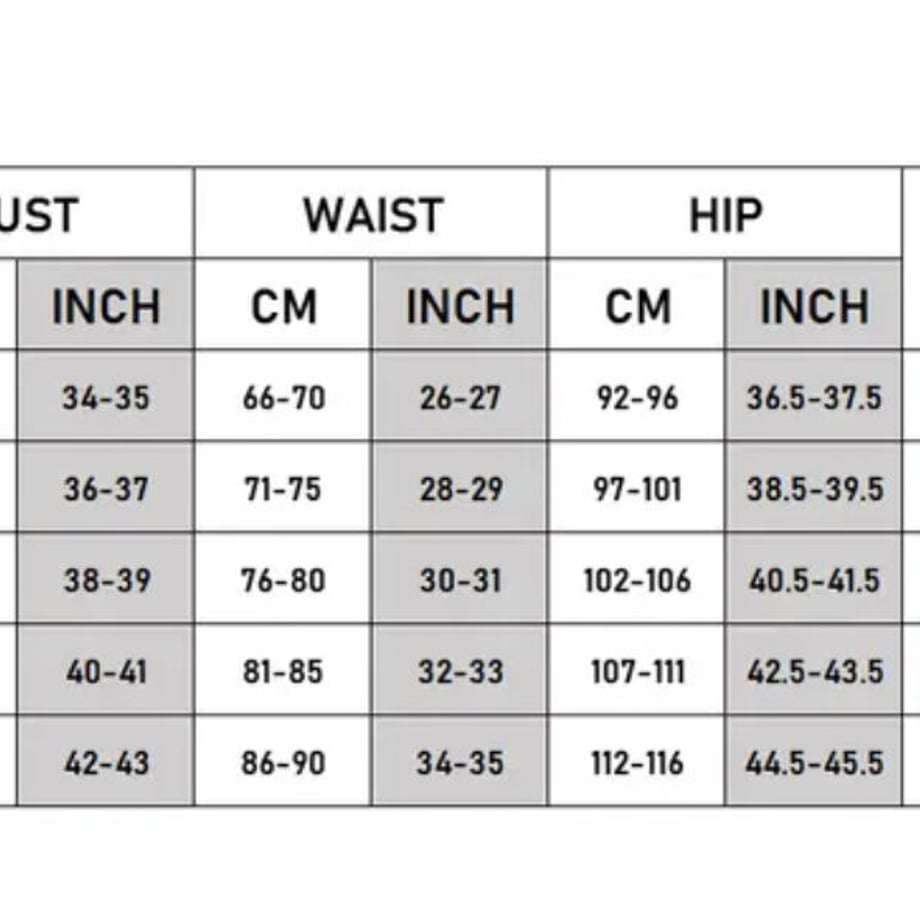 | UST | WAIST | | HIP | |
|---|---|---|---|---|
| INCH | CM | INCH | CM | INCH |
| 34-35 | 66-70 | 26-27 | 92-96 | 36.5-37.5 |
| 36-37 | 71-75 | 28-29 | 97-101 | 38.5-39.5 |
| 38-39 | 76-80 | 30-31 | 102-106 | 40.5-41.5 |
| 40-41 | 81-85 | 32-33 | 107-111 | 42.5-43.5 |
| 42-43 | 86-90 | 34-35 | 112-116 | 44.5-45.5 |